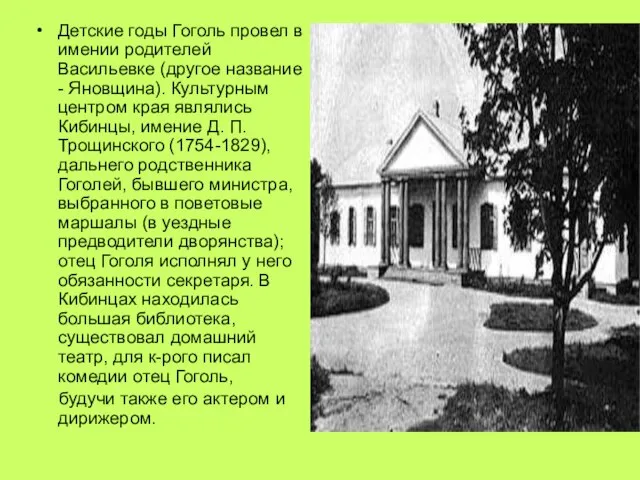 • Детские годы Гоголь провел в имении родителей Васильевке (другое название - Яновщина). Культурным центром края являлись Кибинцы, имение Д. П. Трощинского (1754-1829), дальнего родственника Гоголей, бывшего министра, выбранного в поветовые маршалы (в уездные предводители дворянства); отец Гоголя исполнял у него обязанности секретаря. В Кибинцах находилась большая библиотека, существовал домашний театр, для к-рого писал комедии отец Гоголь, будучи также его актером и дирижером.